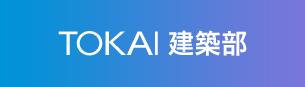 TOKAI 建築部